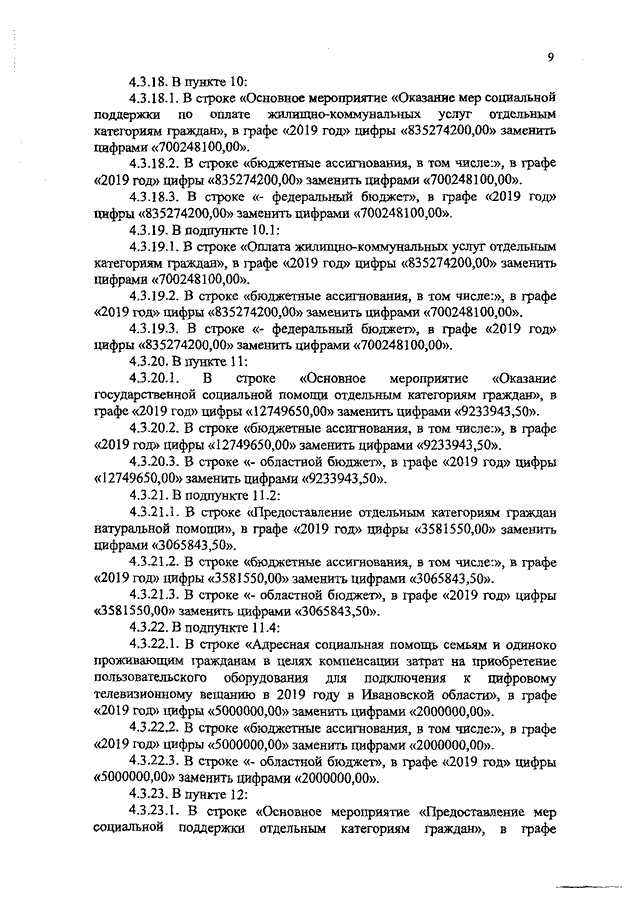 9

4.3.18. В пункте 10:

4.3.18.1. В строке «Основное мероприятие «Оказание мер социальной поддержки по оплате жилищно-коммунальных услуг отдельным категориям граждан», в графе «2019 год» цифры «835274200,00» заменить цифрами «700248100,00».

4.3.18.2. В строке «бюджетные ассигнования, в том числе:», в графе «2019 год» цифры «835274200,00» заменить цифрами «700248100,00».

4.3.18.3. В строке «- федеральный бюджет», в графе «2019 год» цифры «835274200,00» заменить цифрами «700248100,00».

4.3.19. В подпункте 10.1:

4.3.19.1. В строке «Оплата жилищно-коммунальных услуг отдельным категориям граждан», в графе «2019 год» цифры «835274200,00» заменить цифрами «700248100,00».

4.3.19.2. В строке «бюджетные ассигнования, в том числе:», в графе «2019 год» цифры «835274200,00» заменить цифрами «700248100,00».

4.3.19.3. В строке «- федеральный бюджет», в графе «2019 год» цифры «835274200,00» заменить цифрами «700248100,00».

4.3.20. В пункте 11:

4.3.20.1. В строке «Основное мероприятие «Оказание государственной социальной помощи отдельным категориям граждан», в графе «2019 год» цифры «12749650,00» заменить цифрами «9233943,50».

4.3.20.2. В строке «бюджетные ассигнования, в том числе:», в графе «2019 год» цифры «12749650,00» заменить цифрами «9233943,50».

4.3.20.3. В строке «- областной бюджет», в графе «2019 год» цифры «12749650,00» заменить цифрами «9233943,50».

4.3.21. В подпункте 11.2:

4.3.21.1. В строке «Предоставление отдельным категориям граждан натуральной помощи», в графе «2019 год» цифры «3581550,00» заменить цифрами «3065843,50».

4.3.21.2. В строке «бюджетные ассигнования, в том числе:», в графе «2019 год» цифры «3581550,00» заменить цифрами «3065843,50».

4.3.21.3. В строке «- областной бюджет», в графе «2019 год» цифры «3581550,00» заменить цифрами «3065843,50».

4.3.22. В подпункте 11.4:

4.3.22.1. В строке «Адресная социальная помощь семьям и одиноко проживающим гражданам в целях компенсации затрат на приобретение пользовательского оборудования для подключения к цифровому телевизионному вещанию в 2019 году в Ивановской области», в графе «2019 год» цифры «5000000,00» заменить цифрами «2000000,00».

4.3.22.2. В строке «бюджетные ассигнования, в том числе:», в графе «2019 год» цифры «5000000,00» заменить цифрами «2000000,00».

4.3.22.3. В строке «- областной бюджет», в графе «2019 год» цифры «5000000,00» заменить цифрами «2000000,00».

4.3.23. В пункте 12:

4.3.23.1. В строке «Основное мероприятие «Предоставление мер социальной поддержки отдельным категориям граждан», в графе